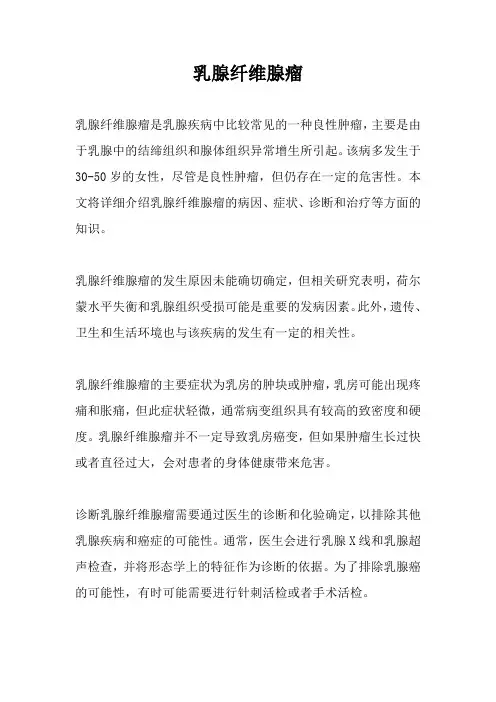 乳腺纤维腺瘤

乳腺纤维腺瘤是乳腺疾病中比较常见的一种良性肿瘤，主要是由于乳腺中的结缔组织和腺体组织异常增生所引起。该病多发生于30-50岁的女性，尽管是良性肿瘤，但仍存在一定的危害性。本文将详细介绍乳腺纤维腺瘤的病因、症状、诊断和治疗等方面的知识。

乳腺纤维腺瘤的发生原因未能确切确定，但相关研究表明，荷尔蒙水平失衡和乳腺组织受损可能是重要的发病因素。此外，遗传、卫生和生活环境也与该疾病的发生有一定的相关性。

乳腺纤维腺瘤的主要症状为乳房的肿块或肿瘤，乳房可能出现疼痛和胀痛，但此症状轻微，通常病变组织具有较高的致密度和硬度。乳腺纤维腺瘤并不一定导致乳房癌变，但如果肿瘤生长过快或者直径过大，会对患者的身体健康带来危害。

诊断乳腺纤维腺瘤需要通过医生的诊断和化验确定，以排除其他乳腺疾病和癌症的可能性。通常，医生会进行乳腺X线和乳腺超声检查，并将形态学上的特征作为诊断的依据。为了排除乳腺癌的可能性，有时可能需要进行针刺活检或者手术活检。